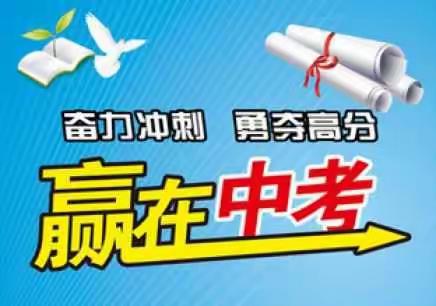 奋力冲刺　勇夺高分

赢在中考